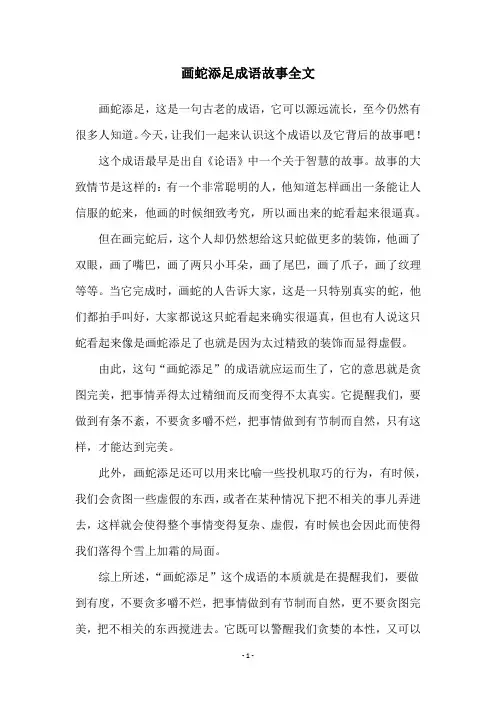 画蛇添足成语故事全文

画蛇添足，这是一句古老的成语，它可以源远流长，至今仍然有很多人知道。今天，让我们一起来认识这个成语以及它背后的故事吧！

这个成语最早是出自《论语》中一个关于智慧的故事。故事的大致情节是这样的：有一个非常聪明的人，他知道怎样画出一条能让人信服的蛇来，他画的时候细致考究，所以画出来的蛇看起来很逼真。

但在画完蛇后，这个人却仍然想给这只蛇做更多的装饰，他画了双眼，画了嘴巴，画了两只小耳朵，画了尾巴，画了爪子，画了纹理等等。当它完成时，画蛇的人告诉大家，这是一只特别真实的蛇，他们都拍手叫好，大家都说这只蛇看起来确实很逼真，但也有人说这只蛇看起来像是画蛇添足了也就是因为太过精致的装饰而显得虚假。

由此，这句“画蛇添足”的成语就应运而生了，它的意思就是贪图完美，把事情弄得太过精细而反而变得不太真实。它提醒我们，要做到有条不紊，不要贪多嚼不烂，把事情做到有节制而自然，只有这样，才能达到完美。

此外，画蛇添足还可以用来比喻一些投机取巧的行为，有时候，我们会贪图一些虚假的东西，或者在某种情况下把不相关的事儿弄进去，这样就会使得整个事情变得复杂、虚假，有时候也会因此而使得我们落得个雪上加霜的局面。

综上所述，“画蛇添足”这个成语的本质就是在提醒我们，要做到有度，不要贪多嚼不烂，把事情做到有节制而自然，更不要贪图完美，把不相关的东西搅进去。它既可以警醒我们贪婪的本性，又可以

- 1 -